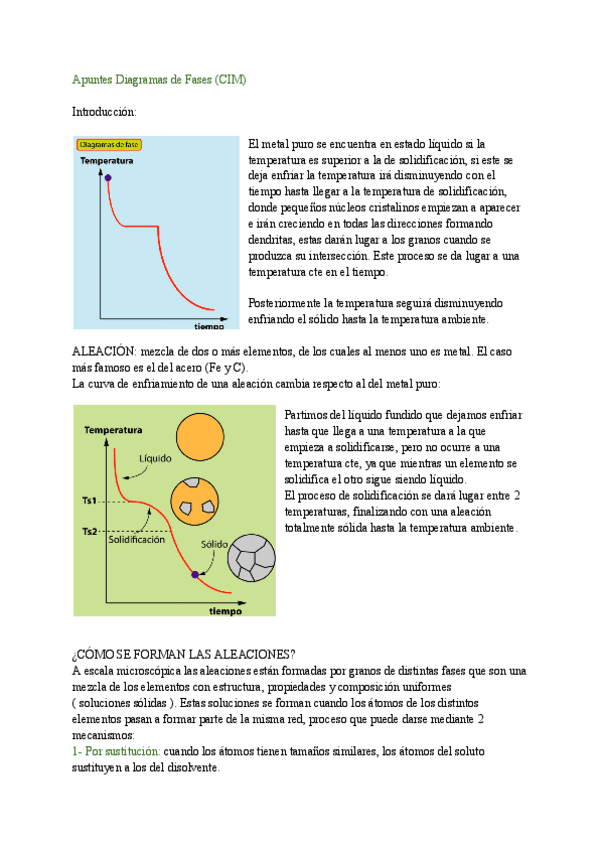 Apuntes Diagramas de Fases (CIM)

Introducción:

Diagramas de fase
Temperatura
tiempo

El metal puro se encuentra en estado líquido si la temperatura es superior a la de solidificación, si este se deja enfriar la temperatura irá disminuyendo con el tiempo hasta llegar a la temperatura de solidificación, donde pequeños núcleos cristalinos empiezan a aparecer e irán creciendo en todas las direcciones formando dendritas, estas darán lugar a los granos cuando se produzca su intersección. Este proceso se da lugar a una temperatura cte en el tiempo.

Posteriormente la temperatura seguirá disminuyendo enfriando el sólido hasta la temperatura ambiente.

ALEACIÓN: mezcla de dos o más elementos, de los cuales al menos uno es metal. El caso más famoso es el del acero (Fe y C).
La curva de enfriamiento de una aleación cambia respecto al del metal puro:

Temperatura
Líquido
Ts1
Ts2
Solidificación
Sólido
tiempo

Partimos del líquido fundido que dejamos enfriar hasta que llega a una temperatura a la que empieza a solidificarse, pero no ocurre a una temperatura cte, ya que mientras un elemento se solidifica el otro sigue siendo líquido.
El proceso de solidificación se dará lugar entre 2 temperaturas, finalizando con una aleación totalmente sólida hasta la temperatura ambiente.

¿CÓMO SE FORMAN LAS ALEACIONES?
A escala microscópica las aleaciones están formadas por granos de distintas fases que son una mezcla de los elementos con estructura, propiedades y composición uniformes ( soluciones sólidas ). Estas soluciones se forman cuando los átomos de los distintos elementos pasan a formar parte de la misma red, proceso que puede darse mediante 2 mecanismos:
1- Por sustitución: cuando los átomos tienen tamaños similares, los átomos del soluto sustituyen a los del disolvente.